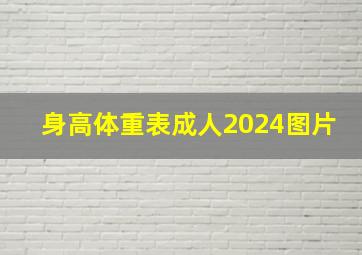 身高体重表成人2024图片